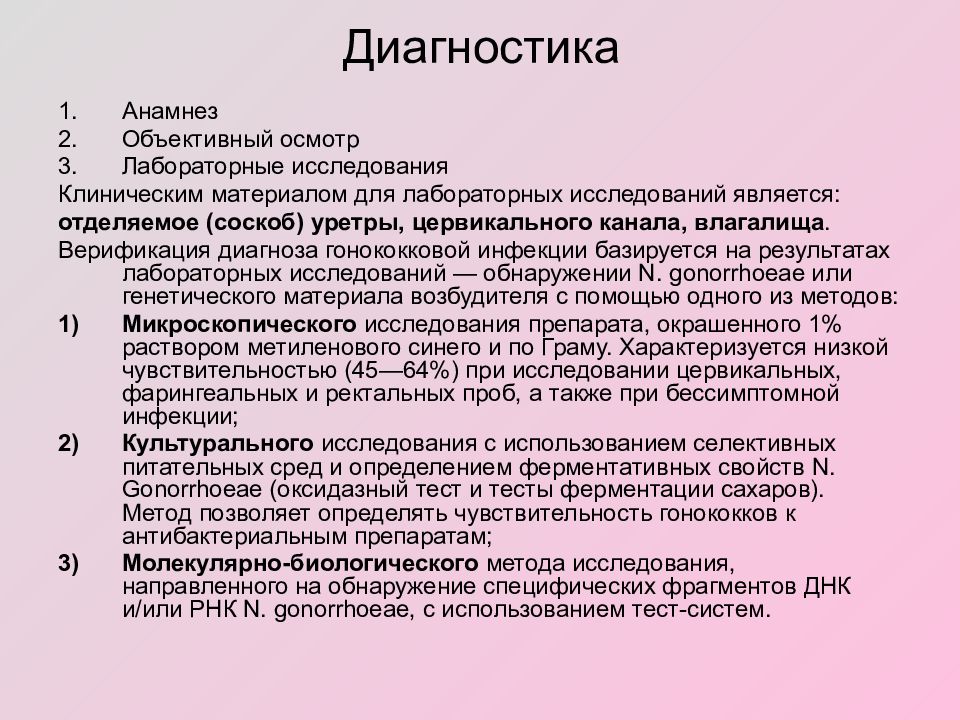 Диагностика

1. Анамнез
2. Объективный осмотр
3. Лабораторные исследования

Клиническим материалом для лабораторных исследований является:

отделяемое (соскоб) уретры, цервикального канала, влагалища.

Верификация диагноза гонококковой инфекции базируется на результатах лабораторных исследований — обнаружении N. gonorrhoeae или генетического материала возбудителя с помощью одного из методов:

1) Микроскопического исследования препарата, окрашенного 1% раствором метиленового синего и по Граму. Характеризуется низкой чувствительностью (45—64%) при исследовании цервикальных, фарингеальных и ректальных проб, а также при бессимптомной инфекции;

2) Культурального исследования с использованием селективных питательных сред и определением ферментативных свойств N. Gonorrhoeae (оксидазный тест и тесты ферментации сахаров). Метод позволяет определять чувствительность гонококков к антибактериальным препаратам;

3) Молекулярно-биологического метода исследования, направленного на обнаружение специфических фрагментов ДНК и/или РНК N. gonorrhoeae, с использованием тест-систем.